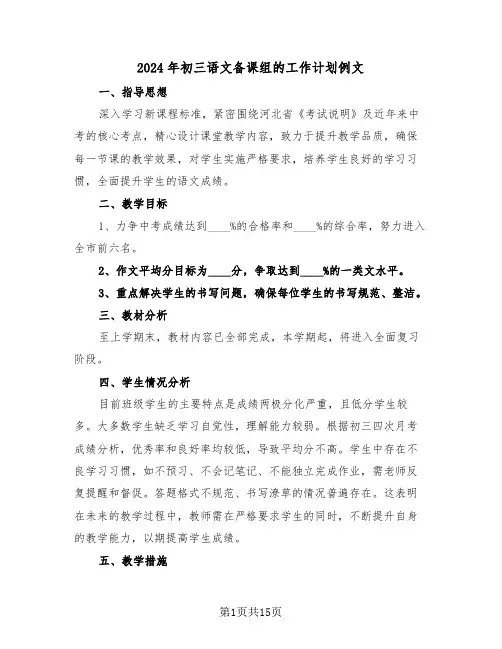 2024 年初三语文备课组的工作计划例文

一、指导思想

深入学习新课程标准，紧密围绕河北省《考试说明》及近年来中考的核心考点，精心设计课堂教学内容，致力于提升教学品质，确保每一节课的教学效果，对学生实施严格要求，培养学生良好的学习习惯，全面提升学生的语文成绩。

二、教学目标

1、力争中考成绩达到____%的合格率和____%的综合率，努力进入全市前六名。

2、作文平均分目标为____分，争取达到____%的一类文水平。

3、重点解决学生的书写问题，确保每位学生的书写规范、整洁。

三、教材分析

至上学期末，教材内容已全部完成，本学期起，将进入全面复习阶段。

四、学生情况分析

目前班级学生的主要特点是成绩两极分化严重，且低分学生较多。大多数学生缺乏学习自觉性，理解能力较弱。根据初三四次月考成绩分析，优秀率和良好率均较低，导致平均分不高。学生中存在不良学习习惯，如不预习、不会记笔记、不能独立完成作业，需老师反复提醒和督促。答题格式不规范、书写潦草的情况普遍存在。这表明在未来的教学过程中，教师需在严格要求学生的同时，不断提升自身的教学能力，以期提高学生成绩。

五、教学措施

第1页共15页